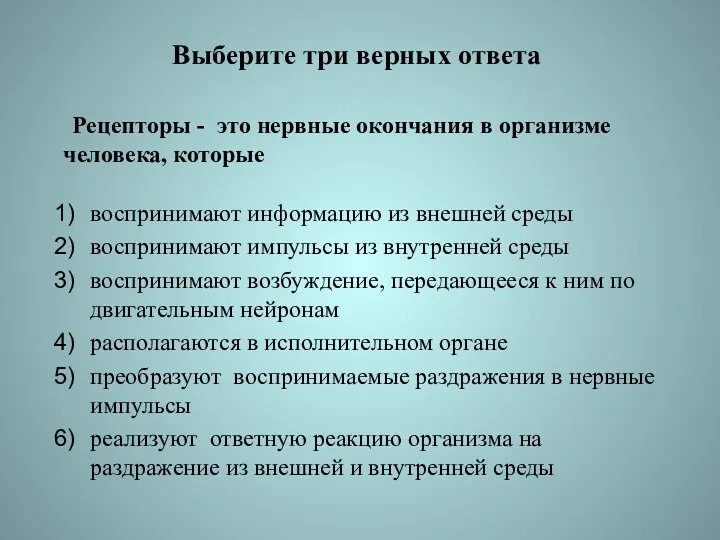 Выберите три верных ответа

Рецепторы - это нервные окончания в организме человека, которые

1) воспринимают информацию из внешней среды
2) воспринимают импульсы из внутренней среды
3) воспринимают возбуждение, передающееся к ним по двигательным нейронам
4) располагаются в исполнительном органе
5) преобразуют воспринимаемые раздражения в нервные импульсы
6) реализуют ответную реакцию организма на раздражение из внешней и внутренней среды